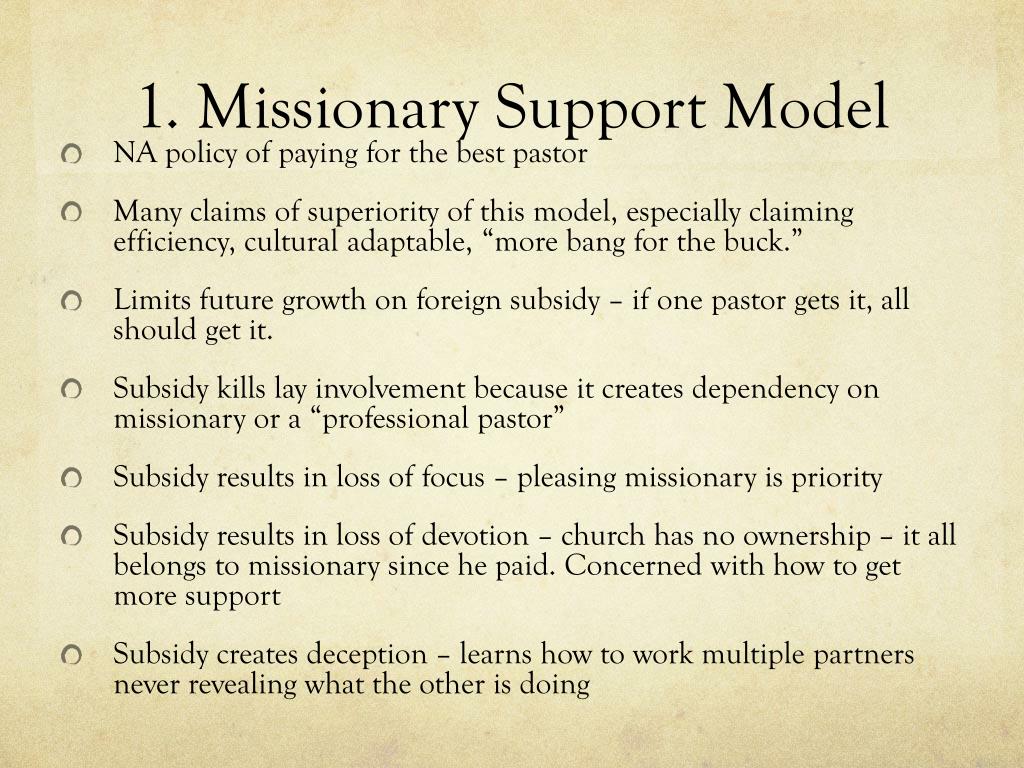 1. Missionary Support Model

NA policy of paying for the best pastor

Many claims of superiority of this model, especially claiming efficiency, cultural adaptable, “more bang for the buck.”

Limits future growth on foreign subsidy – if one pastor gets it, all should get it.

Subsidy kills lay involvement because it creates dependency on missionary or a “professional pastor”

Subsidy results in loss of focus – pleasing missionary is priority

Subsidy results in loss of devotion – church has no ownership – it all belongs to missionary since he paid. Concerned with how to get more support

Subsidy creates deception – learns how to work multiple partners never revealing what the other is doing